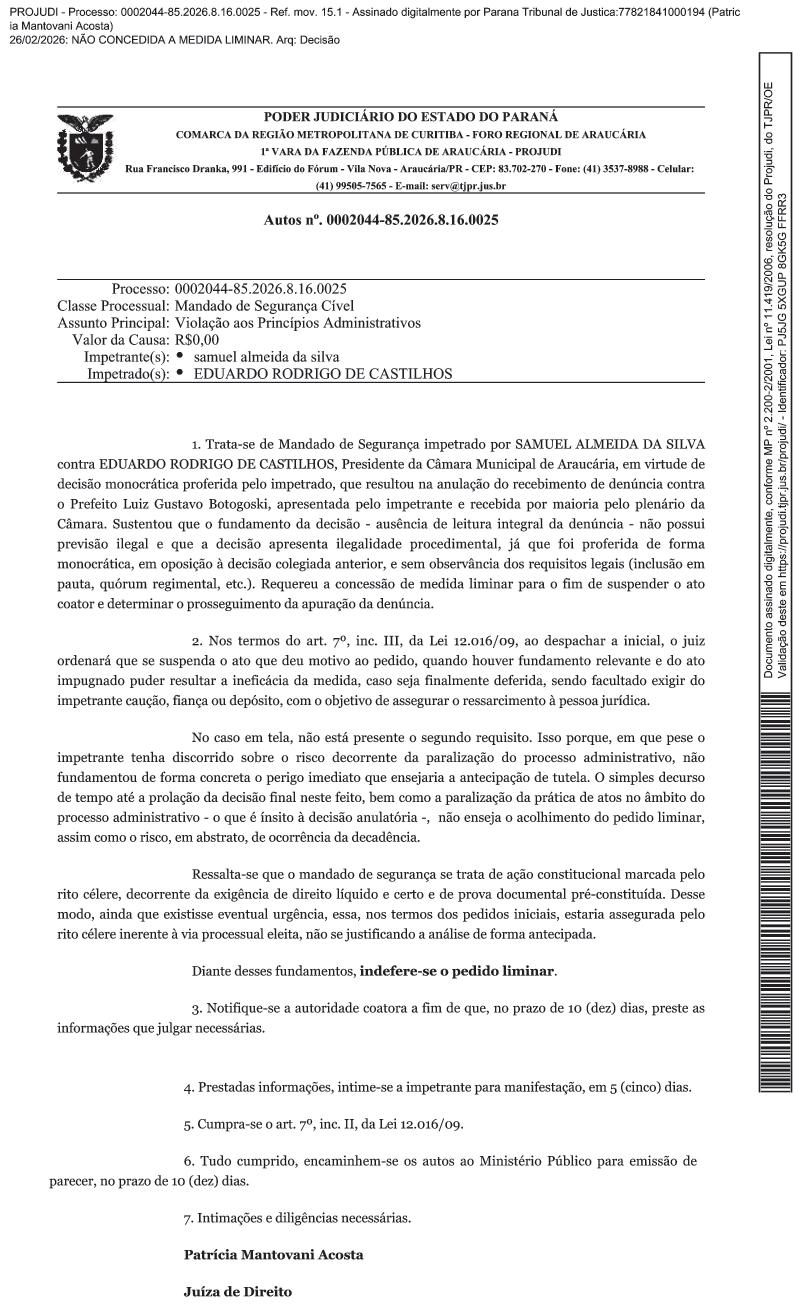 PROJUDI - Processo: 0002044-85.2026.8.16.0025 - Ref. mov. 15.1 - Assinado digitalmente por Parana Tribunal de Justica:77821841000194 (Patricia Mantovani Acosta)
26/02/2026: NÃO CONCEDIDA A MEDIDA LIMINAR. Arq: Decisão

PODER JUDICIÁRIO DO ESTADO DO PARANÁ
COMARCA DA REGIÃO METROPOLITANA DE CURITIBA - FORO REGIONAL DE ARAUCÁRIA
1ª VARA DA FAZENDA PÚBLICA DE ARAUCÁRIA - PROJUDI
Rua Francisco Dranka, 991 - Edifício do Fórum - Vila Nova - Araucária/PR - CEP: 83.702-270 - Fone: (41) 3537-8988 - Celular: (41) 99505-7565 - E-mail: serv@tjpr.jus.br

Autos nº. 0002044-85.2026.8.16.0025

Processo: 0002044-85.2026.8.16.0025
Classe Processual: Mandado de Segurança Cível
Assunto Principal: Violação aos Princípios Administrativos
Valor da Causa: R$0,00
Impetrante(s): • samuel almeida da silva
Impetrado(s): • EDUARDO RODRIGO DE CASTILHOS

1. Trata-se de Mandado de Segurança impetrado por SAMUEL ALMEIDA DA SILVA contra EDUARDO RODRIGO DE CASTILHOS, Presidente da Câmara Municipal de Araucária, em virtude de decisão monocrática proferida pelo impetrado, que resultou na anulação do recebimento de denúncia contra o Prefeito Luiz Gustavo Botogoski, apresentada pelo impetrante e recebida por maioria pelo plenário da Câmara. Sustentou que o fundamento da decisão - ausência de leitura integral da denúncia - não possui previsão ilegal e que a decisão apresenta ilegalidade procedimental, já que foi proferida de forma monocrática, em oposição à decisão colegiada anterior, e sem observância dos requisitos legais (inclusão em pauta, quórum regimental, etc.). Requereu a concessão de medida liminar para o fim de suspender o ato coator e determinar o prosseguimento da apuração da denúncia.

2. Nos termos do art. 7º, inc. III, da Lei 12.016/09, ao despachar a inicial, o juiz ordenará que se suspenda o ato que deu motivo ao pedido, quando houver fundamento relevante e do ato impugnado puder resultar a ineficácia da medida, caso seja finalmente deferida, sendo facultado exigir do impetrante caução, fiança ou depósito, com o objetivo de assegurar o ressarcimento à pessoa jurídica.

No caso em tela, não está presente o segundo requisito. Isso porque, em que pese o impetrante tenha discorrido sobre o risco decorrente da paralização do processo administrativo, não fundamentou de forma concreta o perigo imediato que ensejaria a antecipação de tutela. O simples decurso de tempo até a prolação da decisão final neste feito, bem como a paralização da prática de atos no âmbito do processo administrativo - o que é ínsito à decisão anulatória -, não enseja o acolhimento do pedido liminar, assim como o risco, em abstrato, de ocorrência da decadência.

Ressalta-se que o mandado de segurança se trata de ação constitucional marcada pelo rito célere, decorrente da exigência de direito líquido e certo e de prova documental pré-constituída. Desse modo, ainda que existisse eventual urgência, essa, nos termos dos pedidos iniciais, estaria assegurada pelo rito célere inerente à via processual eleita, não se justificando a análise de forma antecipada.

Diante desses fundamentos, indefere-se o pedido liminar.

3. Notifique-se a autoridade coatora a fim de que, no prazo de 10 (dez) dias, preste as informações que julgar necessárias.

4. Prestadas informações, intime-se a impetrante para manifestação, em 5 (cinco) dias.

5. Cumpra-se o art. 7º, inc. II, da Lei 12.016/09.

6. Tudo cumprido, encaminhem-se os autos ao Ministério Público para emissão de parecer, no prazo de 10 (dez) dias.

7. Intimações e diligências necessárias.

Patrícia Mantovani Acosta

Juíza de Direito

Documento assinado digitalmente, conforme MP nº 2.200-2/2001, Lei nº 11.419/2006, resolução do Projudi, do TJPR/OE
Validação deste em https://projudi.tjpr.jus.br/projudi/ - Identificador: PJ5JG 5XGUP 8GK5G FFRR3